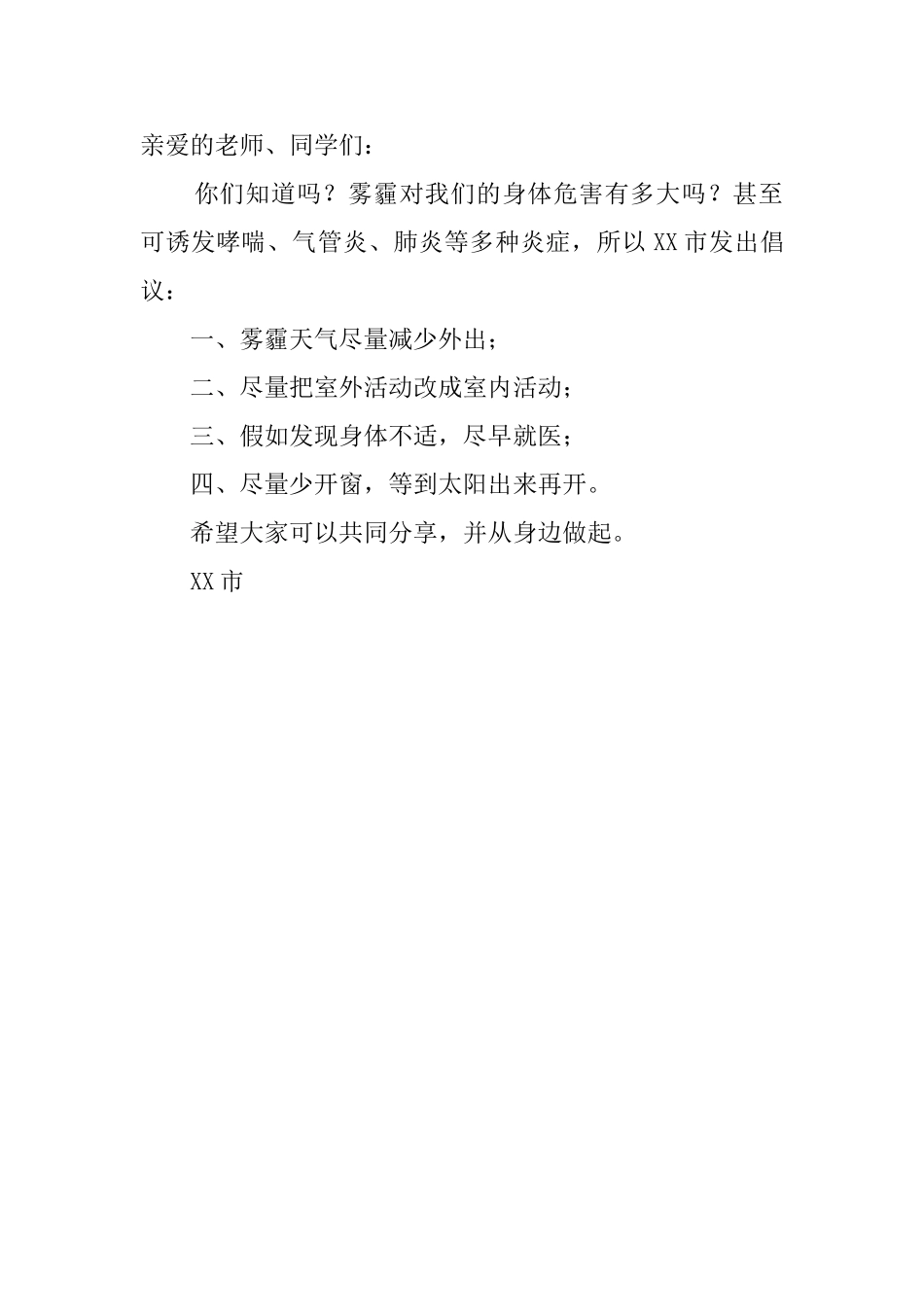 亲爱的老师、同学们：

你们知道吗？雾霾对我们的身体危害有多大吗？甚至可诱发哮喘、气管炎、肺炎等多种炎症，所以XX市发出倡议：

一、雾霾天气尽量减少外出；

二、尽量把室外活动改成室内活动；

三、假如发现身体不适，尽早就医；

四、尽量少开窗，等到太阳出来再开。

希望大家可以共同分享，并从身边做起。

XX市